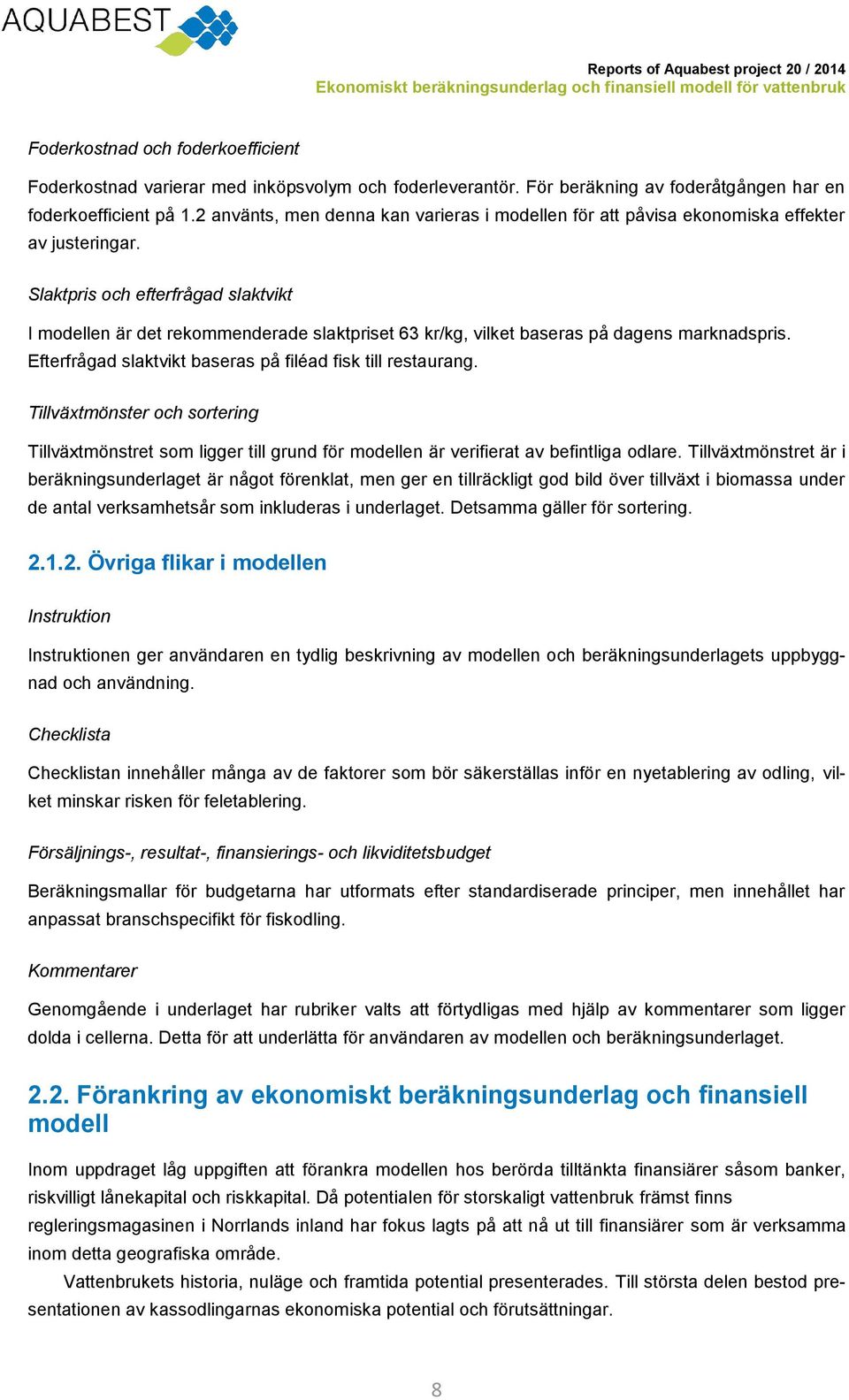 AQUABEST

Reports of Aquabest project 20 / 2014
Ekonomiskt beräkningsunderlag och finansiell modell för vattenbruk

Foderkostnad och foderkoefficient

Foderkostnad varierar med inköpsvolym och foderleverantör. För beräkning av foderåtgången har en foderkoefficient på 1.2 använts, men denna kan varieras i modellen för att påvisa ekonomiska effekter av justeringar.

Slaktpris och efterfrågad slaktvikt

I modellen är det rekommenderade slaktpriset 63 kr/kg, vilket baseras på dagens marknadspris. Efterfrågad slaktvikt baseras på filéad fisk till restaurang.

Tillväxtmönster och sortering

Tillväxtmönstret som ligger till grund för modellen är verifierat av befintliga odlare. Tillväxtmönstret är i beräkningsunderlaget är något förenklat, men ger en tillräckligt god bild över tillväxt i biomassa under de antal verksamhetsår som inkluderas i underlaget. Detsamma gäller för sortering.

2.1.2. Övriga flikar i modellen

Instruktion

Instruktionen ger användaren en tydlig beskrivning av modellen och beräkningsunderlagets uppbyggnad och användning.

Checklista

Checklistan innehåller många av de faktorer som bör säkerställas inför en nyetablering av odling, vilket minskar risken för feletablering.

Försäljnings-, resultat-, finansierings- och likviditetsbudget

Beräkningsmallar för budgetarna har utformats efter standardiserade principer, men innehållet har anpassat branschspecifikt för fiskodling.

Kommentarer

Genomgående i underlaget har rubriker valts att förtydligas med hjälp av kommentarer som ligger dolda i cellerna. Detta för att underlätta för användaren av modellen och beräkningsunderlaget.

2.2. Förankring av ekonomiskt beräkningsunderlag och finansiell modell

Inom uppdraget låg uppgiften att förankra modellen hos berörda tilltänkta finansiärer såsom banker, riskvilligt lånekapital och riskkapital. Då potentialen för storskaligt vattenbruk främst finns regleringsmagasinen i Norrlands inland har fokus lagts på att nå ut till finansiärer som är verksamma inom detta geografiska område.

Vattenbrukets historia, nuläge och framtida potential presenterades. Till största delen bestod presentationen av kassodlingarnas ekonomiska potential och förutsättningar.

8